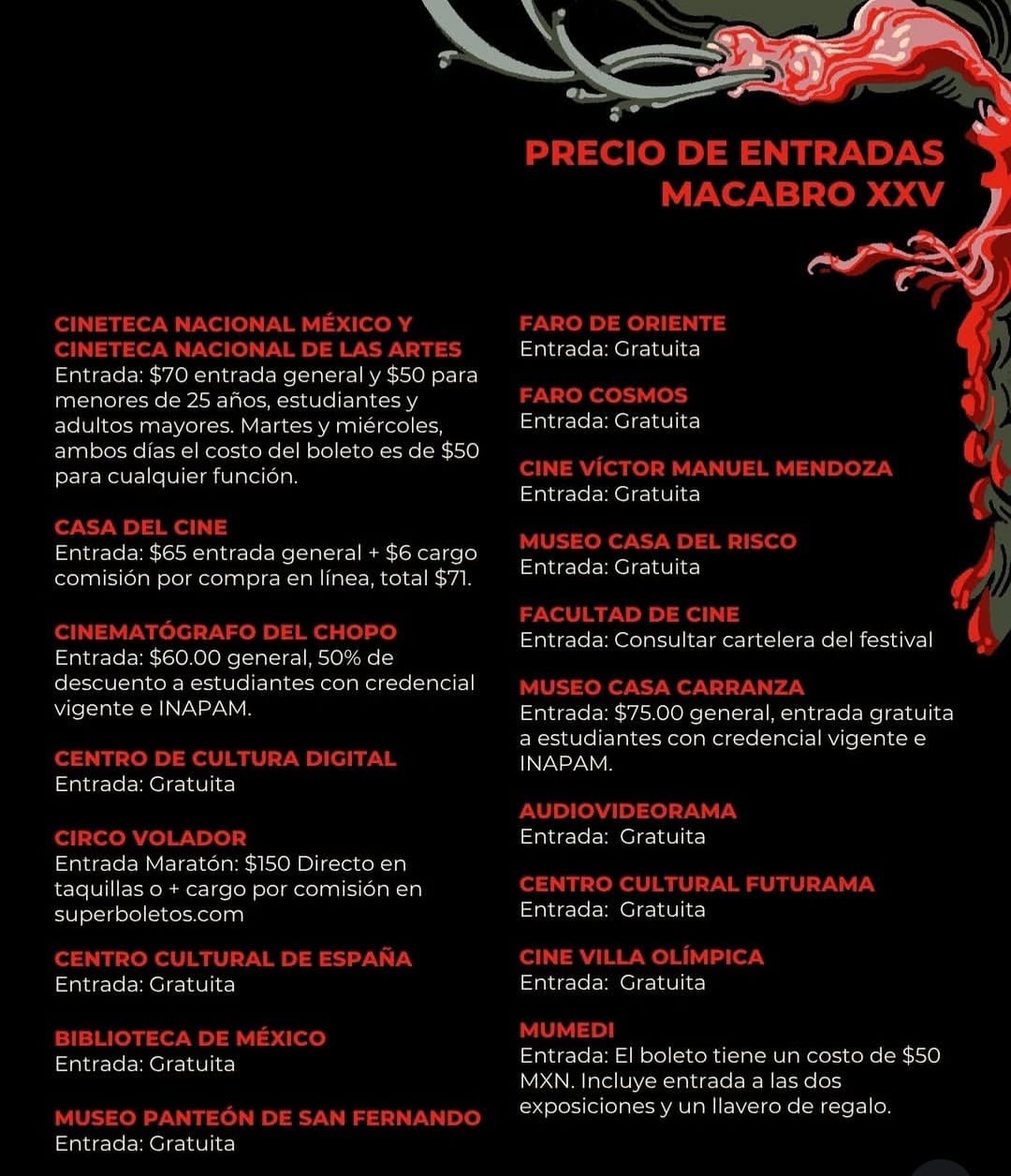 PRECIO DE ENTRADAS
MACABRO XXV

CINETECA NACIONAL MÉXICO Y CINETECA NACIONAL DE LAS ARTES
Entrada: \$70 entrada general y \$50 para menores de 25 años, estudiantes y adultos mayores. Martes y miércoles, ambos días el costo del boleto es de \$50 para cualquier función.

CASA DEL CINE
Entrada: \$65 entrada general + \$6 cargo comisión por compra en línea, total \$71.

CINEMATÓGRAFO DEL CHOPO
Entrada: \$60.00 general, 50% de descuento a estudiantes con credencial vigente e INAPAM.

CENTRO DE CULTURA DIGITAL
Entrada: Gratuita

CIRCO VOLADOR
Entrada Maratón: \$150 Directo en taquillas o + cargo por comisión en superboletos.com

CENTRO CULTURAL DE ESPAÑA
Entrada: Gratuita

BIBLIOTECA DE MÉXICO
Entrada: Gratuita

MUSEO PANTEÓN DE SAN FERNANDO
Entrada: Gratuita

FARO DE ORIENTE
Entrada: Gratuita

FARO COSMOS
Entrada: Gratuita

CINE VÍCTOR MANUEL MENDOZA
Entrada: Gratuita

MUSEO CASA DEL RISCO
Entrada: Gratuita

FACULTAD DE CINE
Entrada: Consultar cartelera del festival

MUSEO CASA CARRANZA
Entrada: \$75.00 general, entrada gratuita a estudiantes con credencial vigente e INAPAM.

AUDIOVIDEORAMA
Entrada: Gratuita

CENTRO CULTURAL FUTURAMA
Entrada: Gratuita

CINE VILLA OLÍMPICA
Entrada: Gratuita

MUMEDI
Entrada: El boleto tiene un costo de \$50 MXN. Incluye entrada a las dos exposiciones y un llavero de regalo.